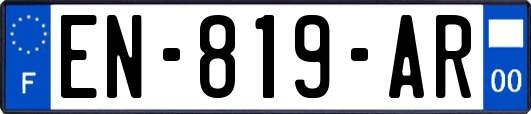 F
EN-819-AR
00